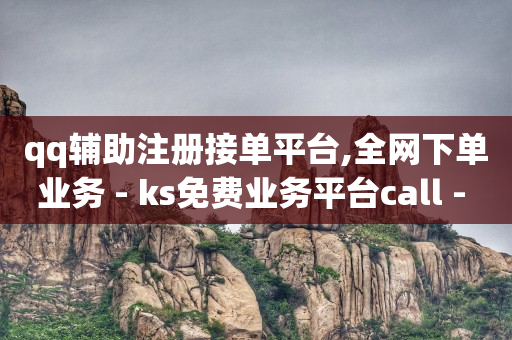 qq辅助注册接单平台,全网下单业务 - ks免费业务平台call -